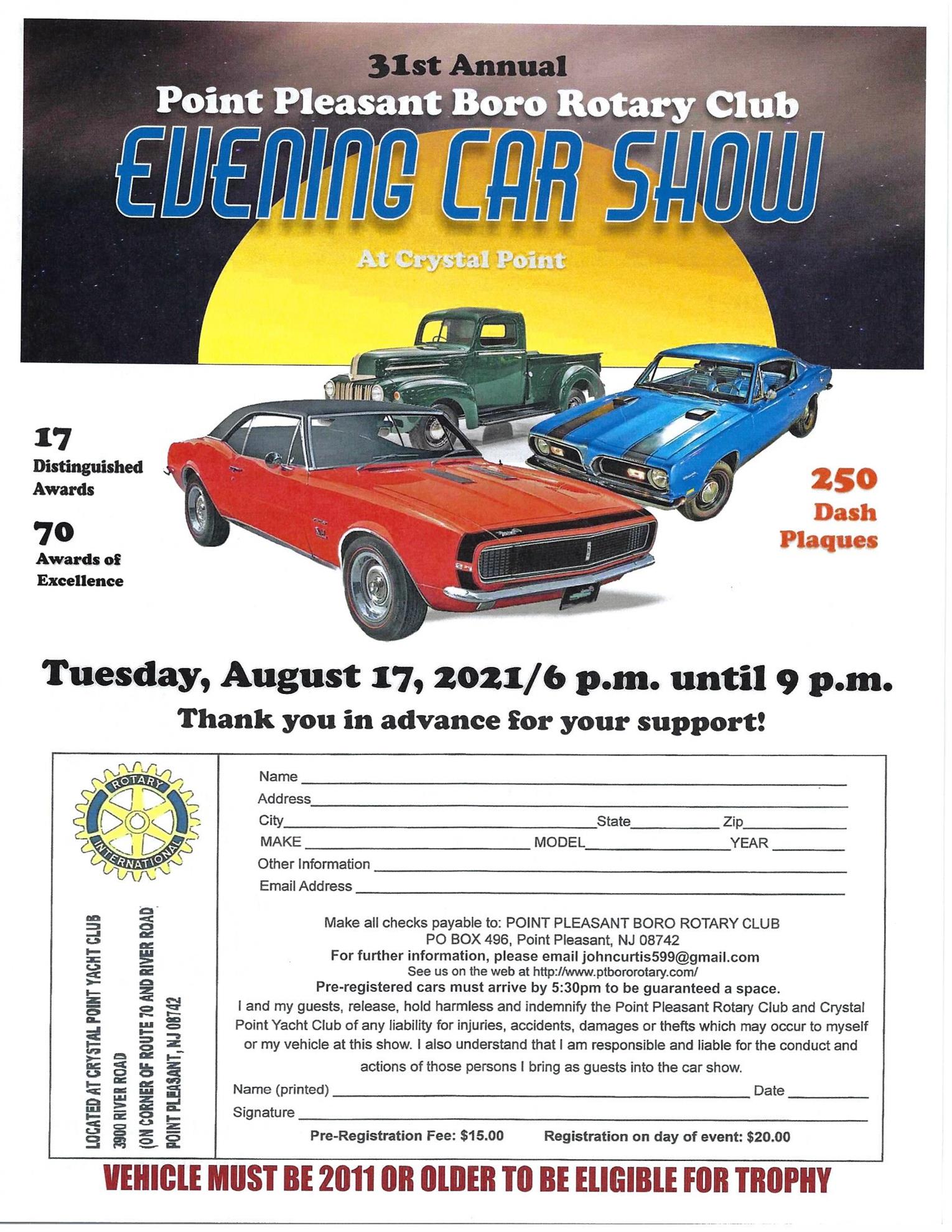 31st Annual
Point Pleasant Boro Rotary Club
EVENING CAR SHOW
At Crystal Point

17
Distinguished Awards

70
Awards of Excellence

250
Dash Plaques

Tuesday, August 17, 2021/6 p.m. until 9 p.m.
Thank you in advance for your support!

ROTARY INTERNATIONAL

LOCATED AT CRYSTAL POINT YACHT CLUB
3900 RIVER ROAD
(ON CORNER OF ROUTE 70 AND RIVER ROAD
POINT PLEASANT, NJ 08742

Name
Address
City State Zip
MAKE MODEL YEAR
Other Information
Email Address

Make all checks payable to: POINT PLEASANT BORO ROTARY CLUB
PO BOX 496, Point Pleasant, NJ 08742
For further information, please email johncurtis599@gmail.com
See us on the web at http://www.ptbororotary.com/
Pre-registered cars must arrive by 5:30pm to be guaranteed a space.
I and my guests, release, hold harmless and indemnify the Point Pleasant Rotary Club and Crystal Point Yacht Club of any liability for injuries, accidents, damages or thefts which may occur to myself or my vehicle at this show. I also understand that I am responsible and liable for the conduct and actions of those persons I bring as guests into the car show.

Name (printed) Date
Signature
Pre-Registration Fee: $15.00 Registration on day of event: $20.00

VEHICLE MUST BE 2011 OR OLDER TO BE ELIGIBLE FOR TROPHY